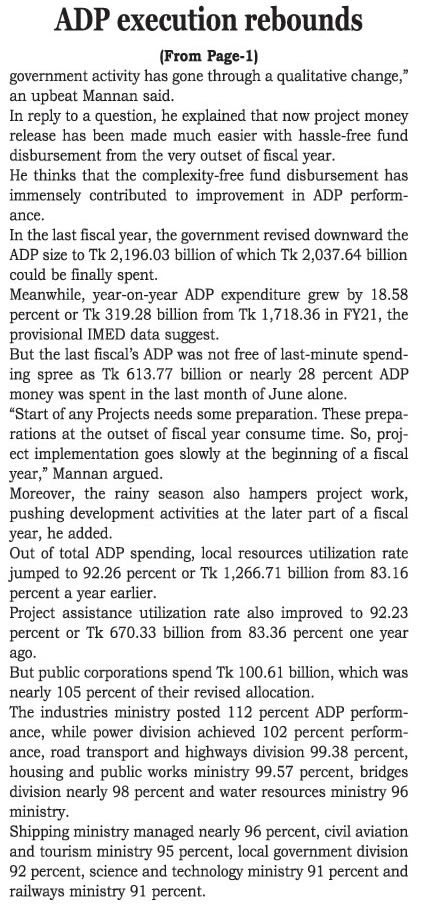 ADP execution rebounds

(From Page-1)

government activity has gone through a qualitative change," an upbeat Mannan said.

In reply to a question, he explained that now project money release has been made much easier with hassle-free fund disbursement from the very outset of fiscal year.

He thinks that the complexity-free fund disbursement has immensely contributed to improvement in ADP performance.

In the last fiscal year, the government revised downward the ADP size to Tk 2,196.03 billion of which Tk 2,037.64 billion could be finally spent.

Meanwhile, year-on-year ADP expenditure grew by 18.58 percent or Tk 319.28 billion from Tk 1,718.36 in FY21, the provisional IMED data suggest.

But the last fiscal's ADP was not free of last-minute spending spree as Tk 613.77 billion or nearly 28 percent ADP money was spent in the last month of June alone.

"Start of any Projects needs some preparation. These preparations at the outset of fiscal year consume time. So, project implementation goes slowly at the beginning of a fiscal year," Mannan argued.

Moreover, the rainy season also hampers project work, pushing development activities at the later part of a fiscal year, he added.

Out of total ADP spending, local resources utilization rate jumped to 92.26 percent or Tk 1,266.71 billion from 83.16 percent a year earlier.

Project assistance utilization rate also improved to 92.23 percent or Tk 670.33 billion from 83.36 percent one year ago.

But public corporations spend Tk 100.61 billion, which was nearly 105 percent of their revised allocation.

The industries ministry posted 112 percent ADP performance, while power division achieved 102 percent performance, road transport and highways division 99.38 percent, housing and public works ministry 99.57 percent, bridges division nearly 98 percent and water resources ministry 96 ministry.

Shipping ministry managed nearly 96 percent, civil aviation and tourism ministry 95 percent, local government division 92 percent, science and technology ministry 91 percent and railways ministry 91 percent.